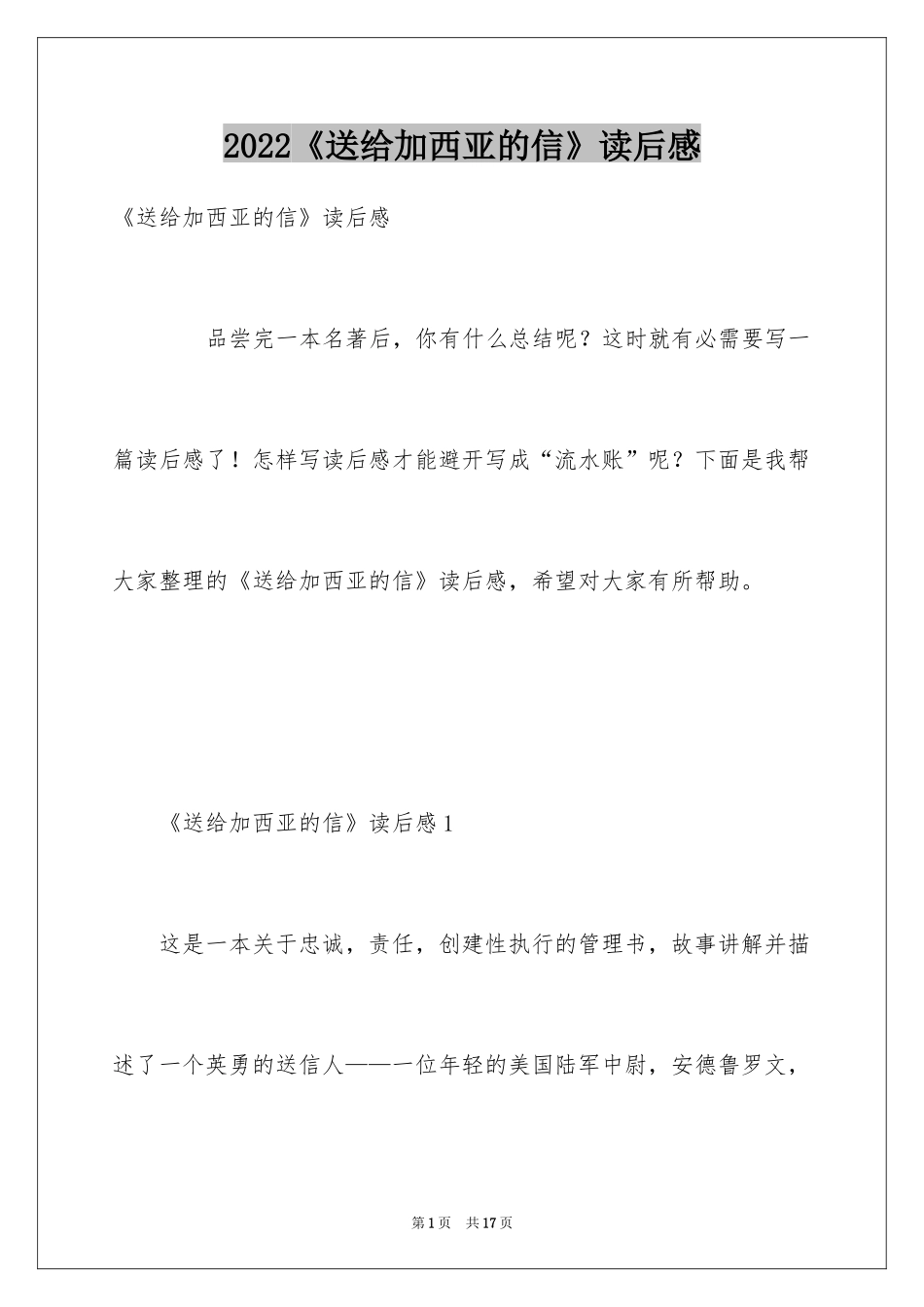 2022《送给加西亚的信》读后感

《送给加西亚的信》读后感

品尝完一本名著后，你有什么总结呢？这时就有必需要写一篇读后感了！怎样写读后感才能避开写成“流水账”呢？下面是我帮大家整理的《送给加西亚的信》读后感，希望对大家有所帮助。

《送给加西亚的信》读后感1

这是一本关于忠诚，责任，创建性执行的管理书，故事讲解并描述了一个英勇的送信人——一位年轻的美国陆军中尉，安德鲁罗文，

第1页　共17页